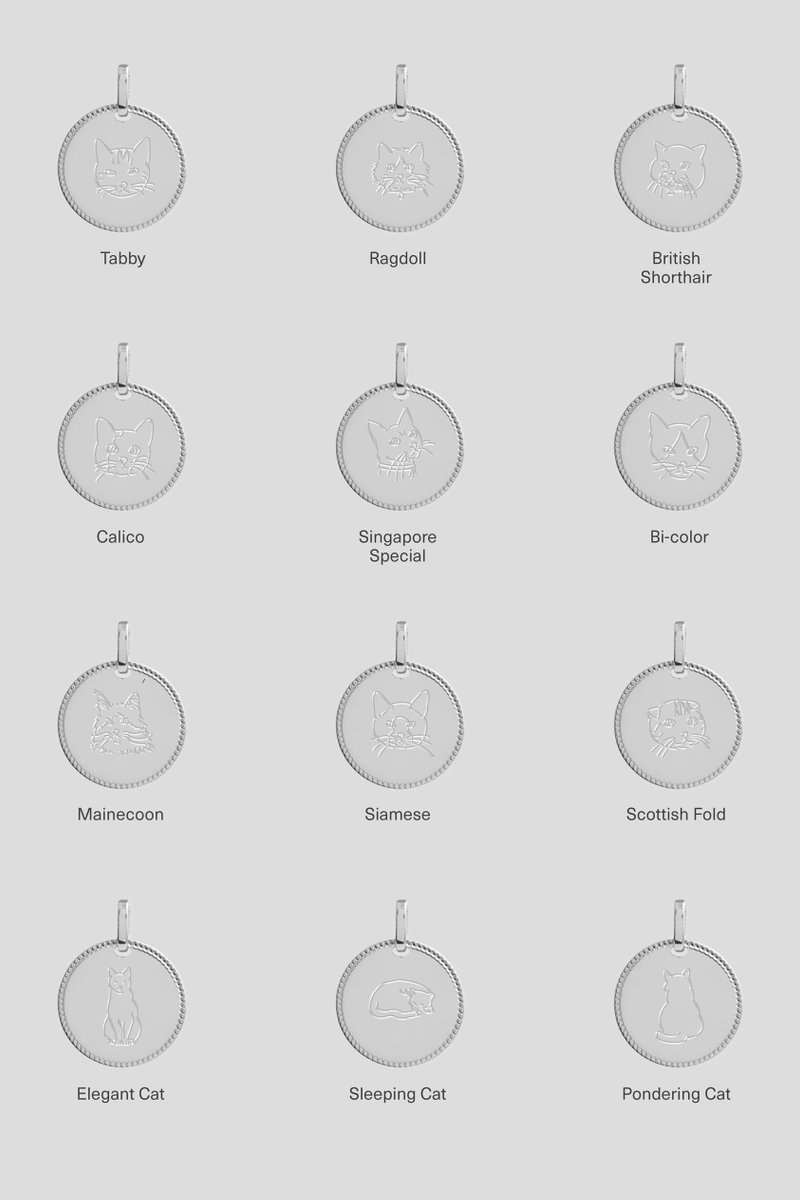 Tabby

Ragdoll

British Shorthair

Calico

Singapore Special

Bi-color

Mainecoon

Siamese

Scottish Fold

Elegant Cat

Sleeping Cat

Pondering Cat